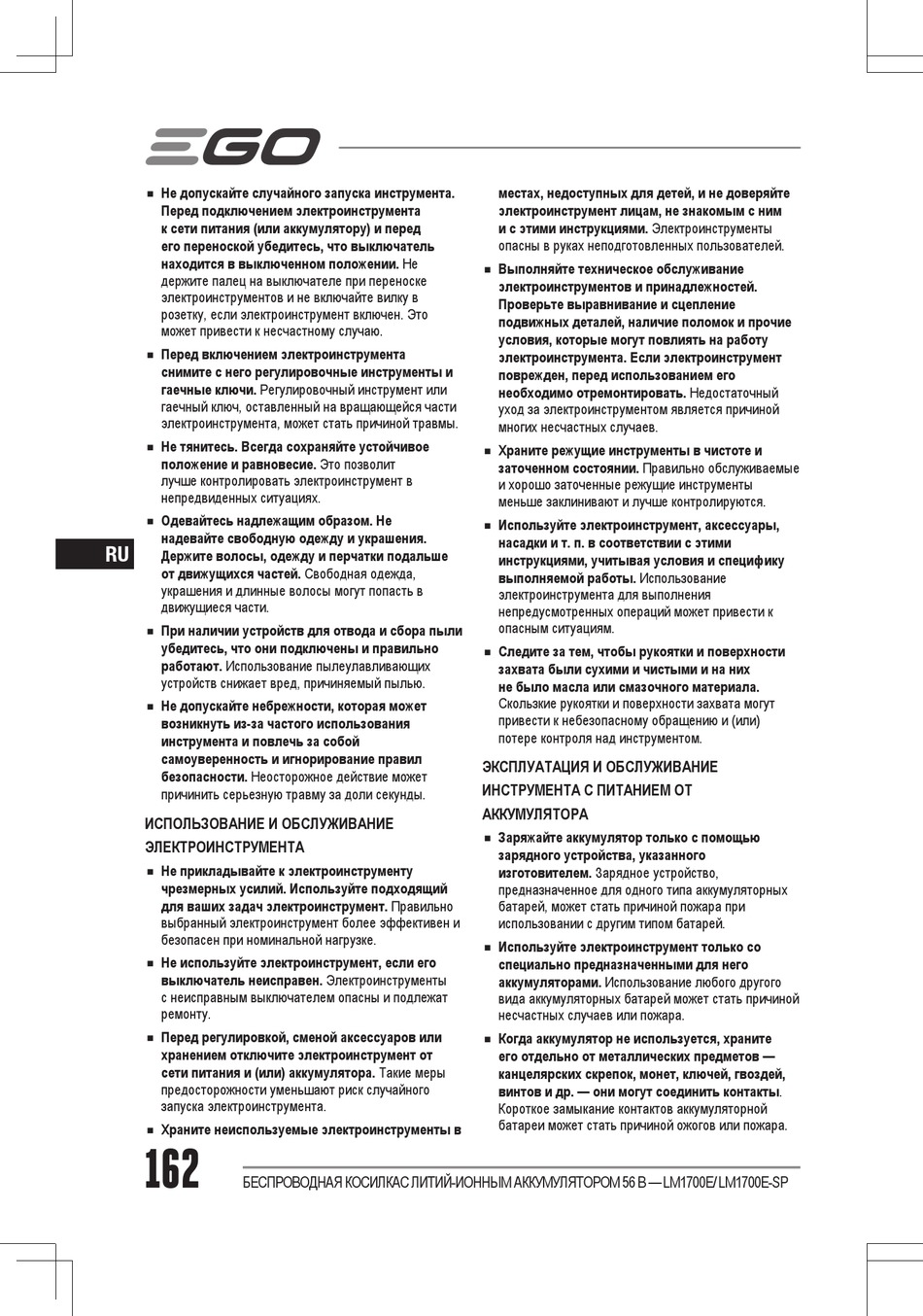 EGO

RU

■ Не допускайте случайного запуска инструмента. Перед подключением электроинструмента к сети питания (или аккумулятору) и перед его переноской убедитесь, что выключатель находится в выключенном положении. Не держите палец на выключателе при переноске электроинструментов и не включайте вилку в розетку, если электроинструмент включен. Это может привести к несчастному случаю.

■ Перед включением электроинструмента снимите с него регулировочные инструменты и гаечные ключи. Регулировочный инструмент или гаечный ключ, оставленный на вращающейся части электроинструмента, может стать причиной травмы.

■ Не тянитесь. Всегда сохраняйте устойчивое положение и равновесие. Это позволит лучше контролировать электроинструмент в непредвиденных ситуациях.

■ Одевайтесь надлежащим образом. Не надевайте свободную одежду и украшения. Держите волосы, одежду и перчатки подальше от движущихся частей. Свободная одежда, украшения и длинные волосы могут попасть в движущиеся части.

■ При наличии устройств для отвода и сбора пыли убедитесь, что они подключены и правильно работают. Использование пылеулавливающих устройств снижает вред, причиняемый пылью.

■ Не допускайте небрежности, которая может возникнуть из-за частого использования инструмента и повлечь за собой самоуверенность и игнорирование правил безопасности. Неосторожное действие может причинить серьезную травму за доли секунды.

ИСПОЛЬЗОВАНИЕ И ОБСЛУЖИВАНИЕ ЭЛЕКТРОИНСТРУМЕНТА

■ Не прикладывайте к электроинструменту чрезмерных усилий. Используйте подходящий для ваших задач электроинструмент. Правильно выбранный электроинструмент более эффективен и безопасен при номинальной нагрузке.

■ Не используйте электроинструмент, если его выключатель неисправен. Электроинструменты с неисправным выключателем опасны и подлежат ремонту.

■ Перед регулировкой, сменой аксессуаров или хранением отключите электроинструмент от сети питания и (или) аккумулятора. Такие меры предосторожности уменьшают риск случайного запуска электроинструмента.

■ Храните неиспользуемые электроинструменты в местах, недоступных для детей, и не доверяйте электроинструмент лицам, не знакомым с ним и с этими инструкциями. Электроинструменты опасны в руках неподготовленных пользователей.

■ Выполняйте техническое обслуживание электроинструментов и принадлежностей. Проверьте выравнивание и сцепление подвижных деталей, наличие поломок и прочие условия, которые могут повлиять на работу электроинструмента. Если электроинструмент поврежден, перед использованием его необходимо отремонтировать. Недостаточный уход за электроинструментом является причиной многих несчастных случаев.

■ Храните режущие инструменты в чистоте и заточенном состоянии. Правильно обслуживаемые и хорошо заточенные режущие инструменты меньше заклинивают и лучше контролируются.

■ Используйте электроинструмент, аксессуары, насадки и т. п. в соответствии с этими инструкциями, учитывая условия и специфику выполняемой работы. Использование электроинструмента для выполнения непредусмотренных операций может привести к опасным ситуациям.

■ Следите за тем, чтобы рукоятки и поверхности захвата были сухими и чистыми и на них не было масла или смазочного материала. Скользкие рукоятки и поверхности захвата могут привести к небезопасному обращению и (или) потере контроля над инструментом.

ЭКСПЛУАТАЦИЯ И ОБСЛУЖИВАНИЕ ИНСТРУМЕНТА С ПИТАНИЕМ ОТ АККУМУЛЯТОРА

■ Заряжайте аккумулятор только с помощью зарядного устройства, указанного изготовителем. Зарядное устройство, предназначенное для одного типа аккумуляторных батарей, может стать причиной пожара при использовании с другим типом батарей.

■ Используйте электроинструмент только со специально предназначенными для него аккумуляторами. Использование любого другого вида аккумуляторных батарей может стать причиной несчастных случаев или пожара.

■ Когда аккумулятор не используется, храните его отдельно от металлических предметов — канцелярских скрепок, монет, ключей, гвоздей, винтов и др. — они могут соединить контакты. Короткое замыкание контактов аккумуляторной батареи может стать причиной ожогов или пожара.

162 БЕСПРОВОДНАЯ КОСИЛКА С ЛИТИЙ-ИОННЫМ АККУМУЛЯТОРОМ 56 В — LM1700E/ LM1700E-SP